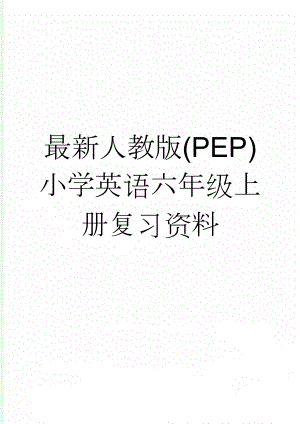 最新人教版(PEP)小学英语六年级上册复习资料